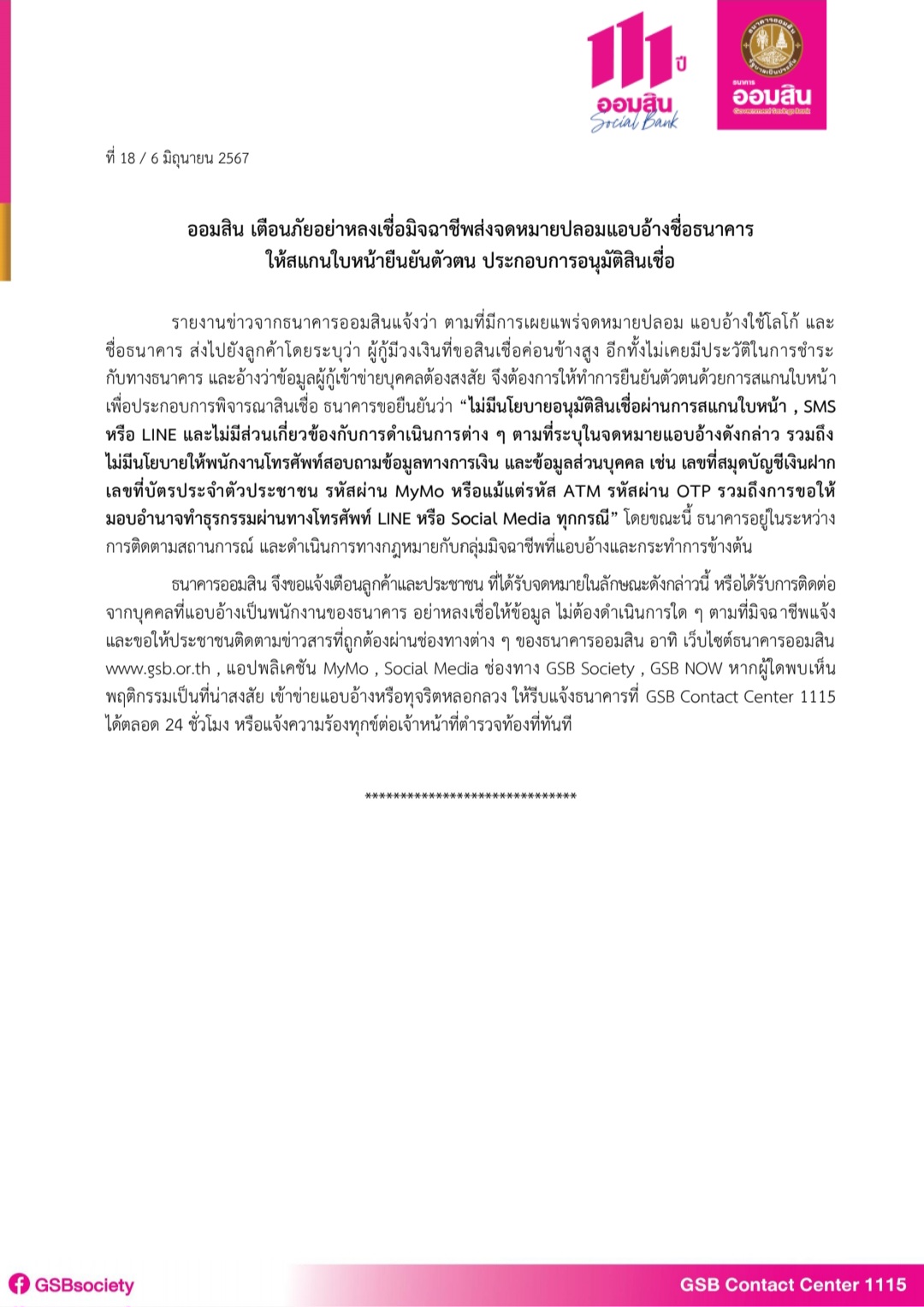 111 ปี
ออมสิน
Social Bank

ธนาคาร
ออมสิน
Government Savings Bank

ที่ 18 / 6 มิถุนายน 2567

ออมสิน เตือนภัยอย่าหลงเชื่อมิจฉาชีพส่งจดหมายปลอมแอบอ้างชื่อธนาคาร
ให้สแกนใบหน้ายืนยันตัวตน ประกอบการอนุมัติสินเชื่อ

รายงานข่าวจากธนาคารออมสินแจ้งว่า ตามที่มีการเผยแพร่จดหมายปลอม แอบอ้างใช้โลโก้ และชื่อธนาคาร ส่งไปยังลูกค้าโดยระบุว่า ผู้กู้มีวงเงินที่ขอสินเชื่อค่อนข้างสูง อีกทั้งไม่เคยมีประวัติในการชำระกับทางธนาคาร และอ้างว่าข้อมูลผู้กู้เข้าข่ายบุคคลต้องสงสัย จึงต้องการให้ทำการยืนยันตัวตนด้วยการสแกนใบหน้าเพื่อประกอบการพิจารณาสินเชื่อ ธนาคารขอยืนยันว่า “ไม่มีนโยบายอนุมัติสินเชื่อผ่านการสแกนใบหน้า , SMS หรือ LINE และไม่มีส่วนเกี่ยวข้องกับการดำเนินการต่าง ๆ ตามที่ระบุในจดหมายแอบอ้างดังกล่าว รวมถึงไม่มีนโยบายให้พนักงานโทรศัพท์สอบถามข้อมูลทางการเงิน และข้อมูลส่วนบุคคล เช่น เลขที่สมุดบัญชีเงินฝาก เลขที่บัตรประจำตัวประชาชน รหัสผ่าน MyMo หรือแม้แต่รหัส ATM รหัสผ่าน OTP รวมถึงการขอให้มอบอำนาจทำธุรกรรมผ่านทางโทรศัพท์ LINE หรือ Social Media ทุกกรณี” โดยขณะนี้ ธนาคารอยู่ในระหว่างการติดตามสถานการณ์ และดำเนินการทางกฎหมายกับกลุ่มมิจฉาชีพที่แอบอ้างและกระทำการข้างต้น

ธนาคารออมสิน จึงขอแจ้งเตือนลูกค้าและประชาชน ที่ได้รับจดหมายในลักษณะดังกล่าวนี้ หรือได้รับการติดต่อจากบุคคลที่แอบอ้างเป็นพนักงานของธนาคาร อย่าหลงเชื่อให้ข้อมูล ไม่ต้องดำเนินการใด ๆ ตามที่มิจฉาชีพแจ้ง และขอให้ประชาชนติดตามข่าวสารที่ถูกต้องผ่านช่องทางต่าง ๆ ของธนาคารออมสิน อาทิ เว็บไซต์ธนาคารออมสิน www.gsb.or.th , แอปพลิเคชัน MyMo , Social Media ช่องทาง GSB Society , GSB NOW หากผู้ใดพบเห็นพฤติกรรมเป็นที่น่าสงสัย เข้าข่ายแอบอ้างหรือทุจริตหลอกลวง ให้รีบแจ้งธนาคารที่ GSB Contact Center 1115 ได้ตลอด 24 ชั่วโมง หรือแจ้งความร้องทุกข์ต่อเจ้าหน้าที่ตำรวจท้องที่ทันที

******************************

GSBsociety
GSB Contact Center 1115